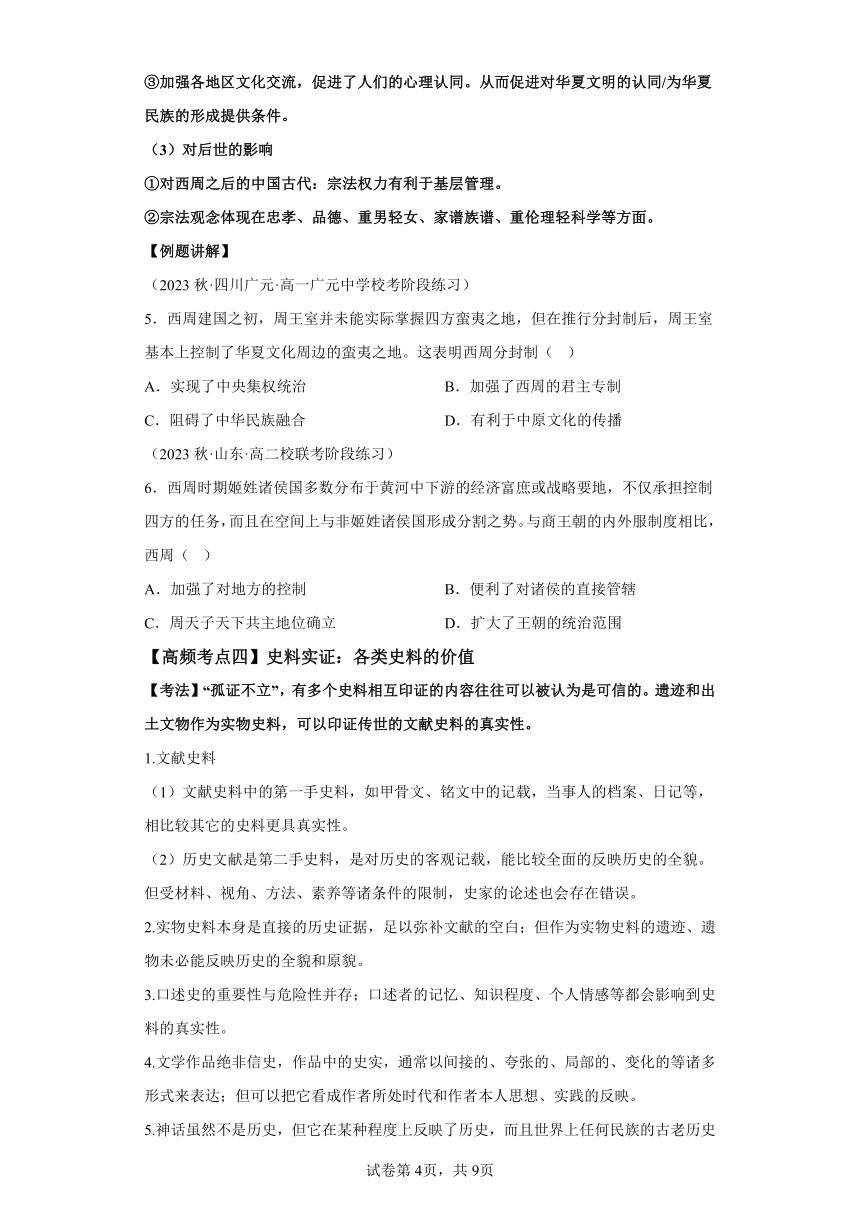 ③加强各地区文化交流，促进了人们的心理认同。从而促进对华夏文明的认同/为华夏民族的形成提供条件。

（3）对后世的影响

①对西周之后的中国古代：宗法权力有利于基层管理。

②宗法观念体现在忠孝、品德、重男轻女、家谱族谱、重伦理轻科学等方面。

【例题讲解】

（2023 秋·四川广元·高一广元中学校考阶段练习）

5．西周建国之初，周王室并未能实际掌握四方蛮夷之地，但在推行分封制后，周王室基本上控制了华夏文化周边的蛮夷之地。这表明西周分封制（ ）

A．实现了中央集权统治

B．加强了西周的君主专制

C．阻碍了中华民族融合

D．有利于中原文化的传播

（2023 秋·山东·高二校联考阶段练习）

6．西周时期姬姓诸侯国多数分布于黄河中下游的经济富庶或战略要地，不仅承担控制四方的任务，而且在空间上与非姬姓诸侯国形成分割之势。与商王朝的内外服制度相比，西周（ ）

A．加强了对地方的控制

B．便利了对诸侯的直接管辖

C．周天子天下共主地位确立

D．扩大了王朝的统治范围

【高频考点四】史料实证：各类史料的价值

【考法】“孤证不立”，有多个史料相互印证的内容往往可以被认为是可信的。遗迹和出土文物作为实物史料，可以印证传世的文献史料的真实性。

1.文献史料

（1）文献史料中的第一手史料，如甲骨文、铭文中的记载，当事人的档案、日记等，相比较其它的史料更具真实性。

（2）历史文献是第二手史料，是对历史的客观记载，能比较全面的反映历史的全貌。但受材料、视角、方法、素养等诸条件的限制，史家的论述也会存在错误。

2.实物史料本身是直接的历史证据，足以弥补文献的空白；但作为实物史料的遗迹、遗物未必能反映历史的全貌和原貌。

3.口述史的重要性与危险性并存；口述者的记忆、知识程度、个人情感等都会影响到史料的真实性。

4.文学作品绝非信史，作品中的史实，通常以间接的、夸张的、局部的、变化的等诸多形式来表达；但可以把它看成作者所处时代和作者本人思想、实践的反映。

5.神话虽然不是历史，但它在某种程度上反映了历史，而且世界上任何民族的古老历史

试卷第 4页，共 9页